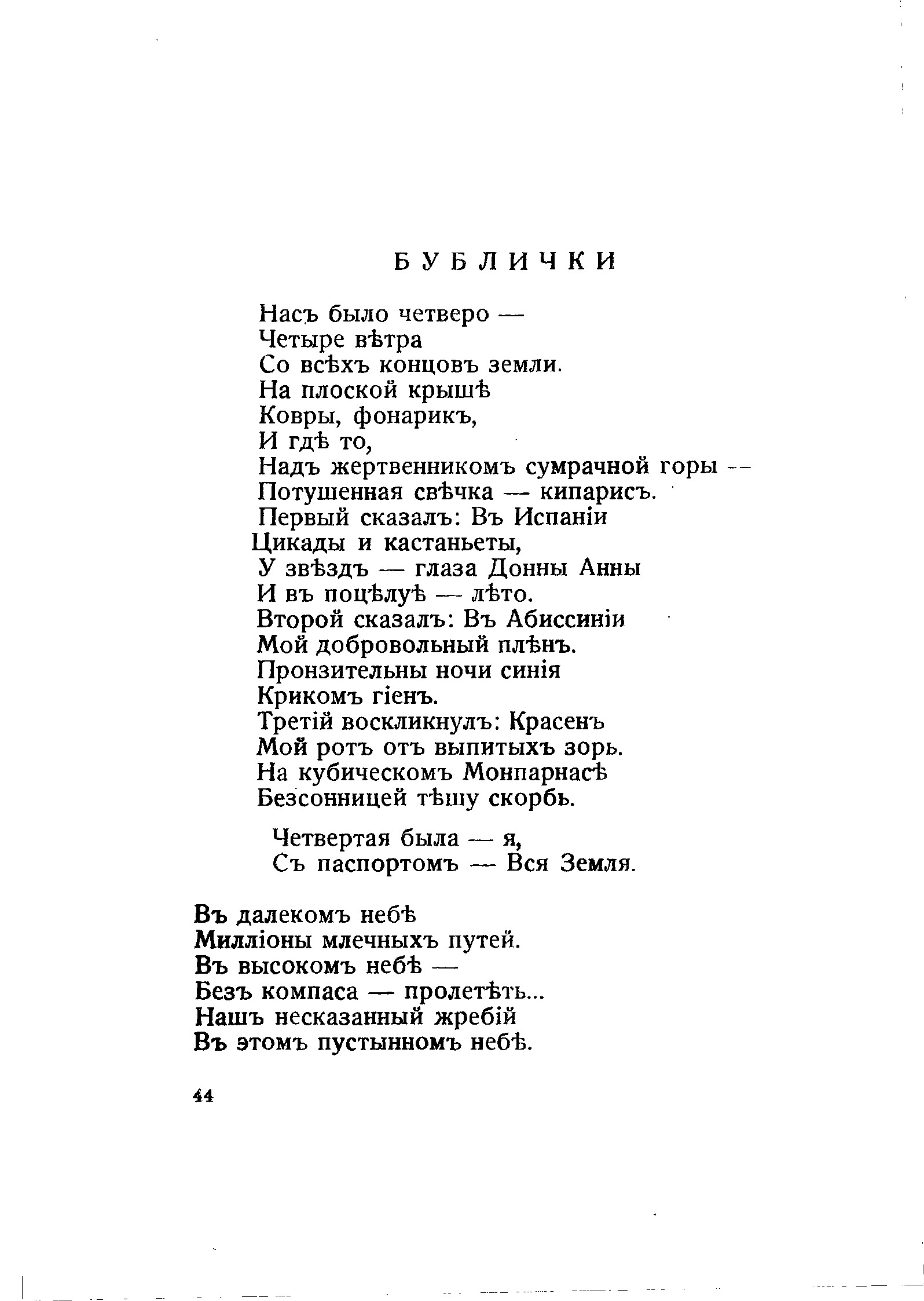 БУБЛИЧКИ

Насъ было четверо —
Четыре вѣтра
Со всѣхъ концовъ земли.
На плоской крышѣ
Ковры, фонарикъ,
И гдѣ то,
Надъ жертвенникомъ сумрачной горы —
Потушенная свѣчка — кипарисъ.
Первый сказалъ: Въ Испаніи
Цикады и кастаньеты,
У звѣздъ — глаза Донны Анны
И въ поцѣлуѣ — лѣто.
Второй сказалъ: Въ Абиссиніи
Мой добровольный плѣнъ.
Пронзительны ночи синія
Крикомъ гіенъ.
Третій воскликнулъ: Красенъ
Мой ротъ отъ выпитыхъ зорь.
На кубическомъ Монпарнасѣ
Безсонницей тѣшу скорбь.

Четвертая была — я,
Съ паспортомъ — Вся Земля.

Въ далекомъ небѣ
Милліоны млечныхъ путей.
Въ высокомъ небѣ —
Безъ компаса — пролетѣть...
Нашъ несказанный жребій
Въ этомъ пустынномъ небѣ.

44